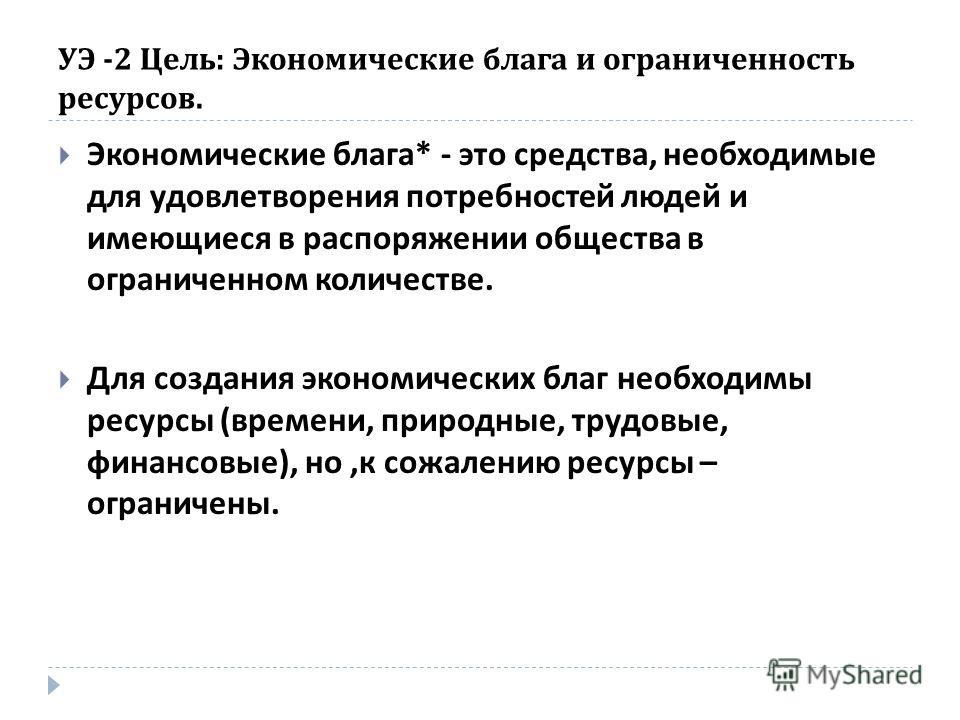 УЭ -2 Цель: Экономические блага и ограниченность ресурсов.

Экономические блага* - это средства, необходимые для удовлетворения потребностей людей и имеющиеся в распоряжении общества в ограниченном количестве.

Для создания экономических благ необходимы ресурсы (времени, природные, трудовые, финансовые), но ,к сожалению ресурсы – ограничены.

MyShared